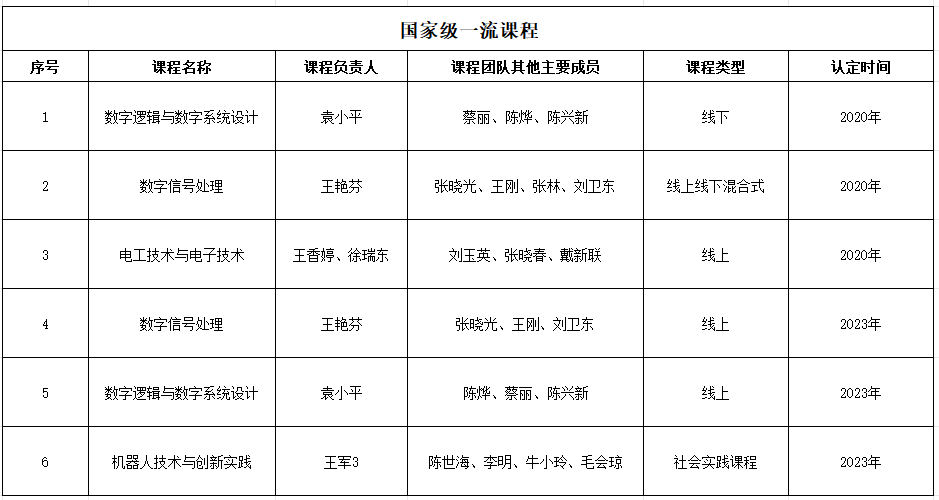 国家级一流课程

| 序号 | 课程名称 | 课程负责人 | 课程团队其他主要成员 | 课程类型 | 认定时间 |
|---|---|---|---|---|---|
| 1 | 数字逻辑与数字系统设计 | 袁小平 | 蔡丽、陈烨、陈兴新 | 线下 | 2020年 |
| 2 | 数字信号处理 | 王艳芬 | 张晓光、王刚、张林、刘卫东 | 线上线下混合式 | 2020年 |
| 3 | 电工技术与电子技术 | 王香婷、徐瑞东 | 刘玉英、张晓春、戴新联 | 线上 | 2020年 |
| 4 | 数字信号处理 | 王艳芬 | 张晓光、王刚、刘卫东 | 线上 | 2023年 |
| 5 | 数字逻辑与数字系统设计 | 袁小平 | 陈烨、蔡丽、陈兴新 | 线上 | 2023年 |
| 6 | 机器人技术与创新实践 | 王军3 | 陈世海、李明、牛小玲、毛会琼 | 社会实践课程 | 2023年 |